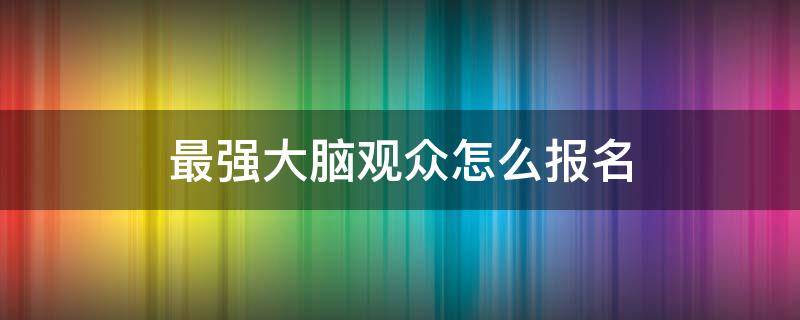 最强大脑观众怎么报名